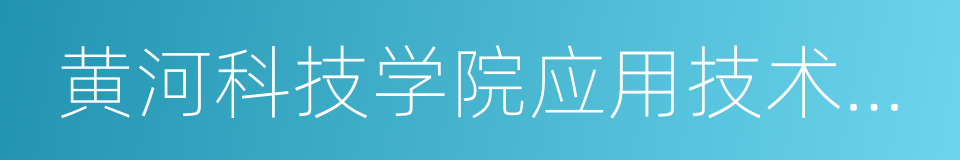 黄河科技学院应用技术...